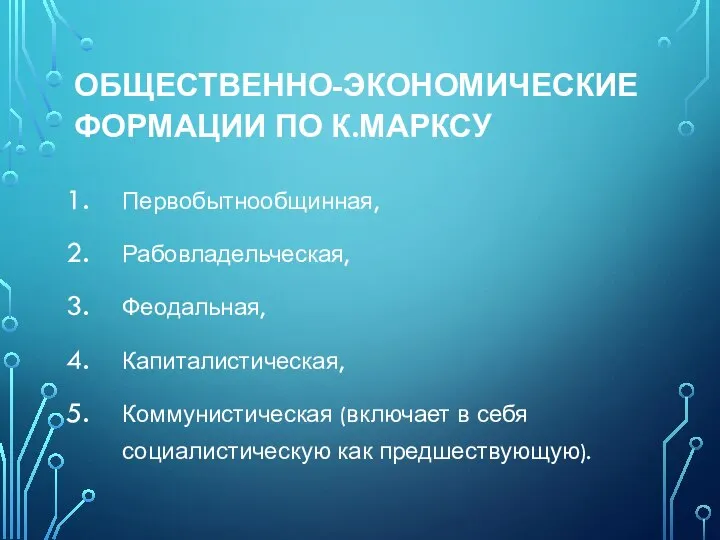 ОБЩЕСТВЕННО-ЭКОНОМИЧЕСКИЕ ФОРМАЦИИ ПО К.МАРКСУ

1. Первобытнообщинная,
2. Рабовладельческая,
3. Феодальная,
4. Капиталистическая,
5. Коммунистическая (включает в себя социалистическую как предшествующую).